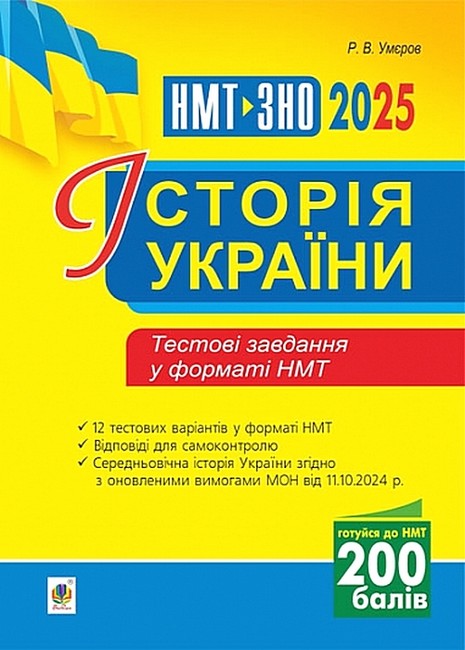 Р. В. Умєров

НМТ ЗНО 2025

ІСТОРІЯ УКРАЇНИ

Тестові завдання у форматі НМТ

✓ 12 тестових варіантів у форматі НМТ
✓ Відповіді для самоконтролю
✓ Середньовічна історія України згідно з оновленими вимогами МОН від 11.10.2024 р.

готуйся до НМТ
200
балів